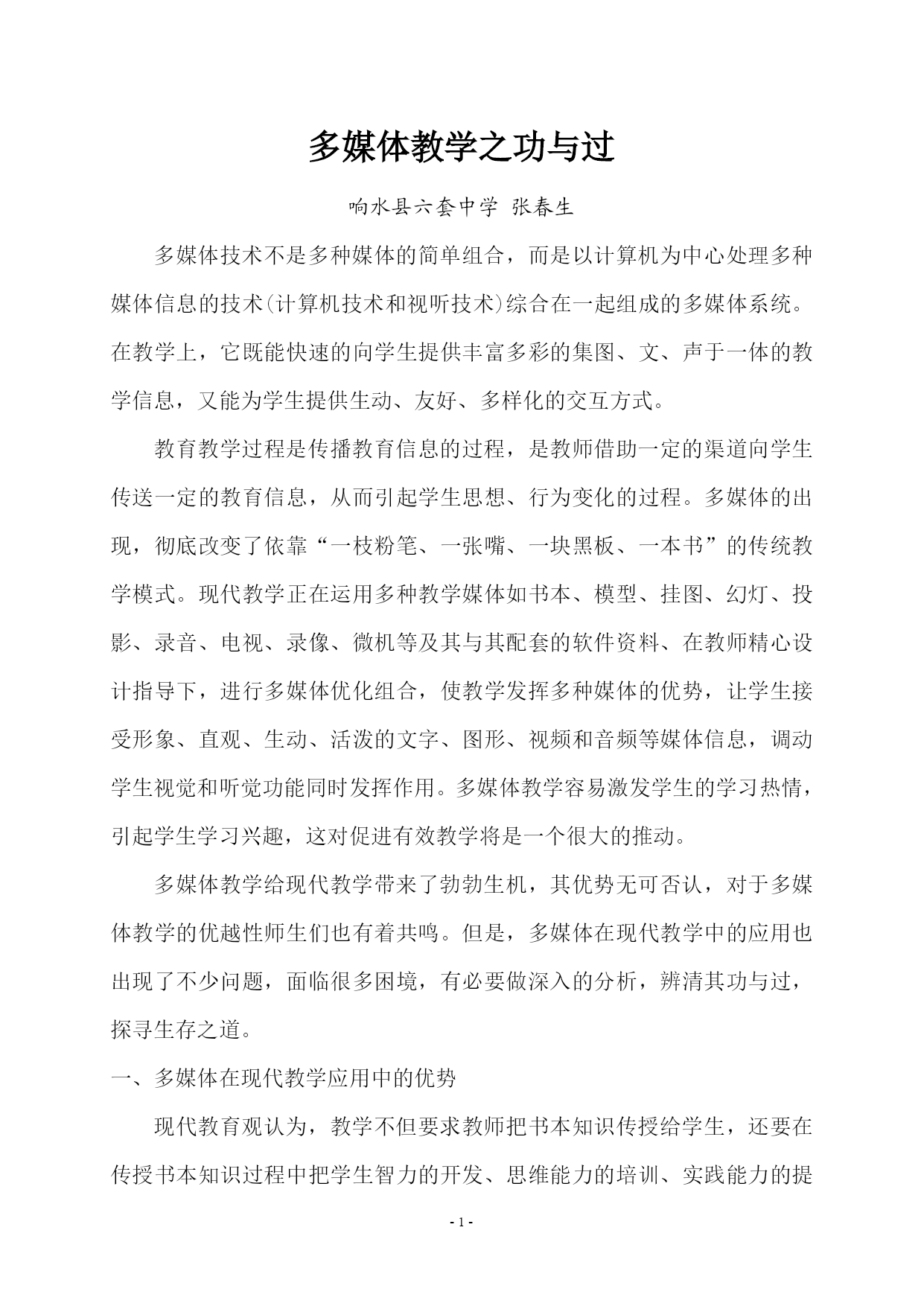 多媒体教学之功与过

响水县六套中学 张春生

多媒体技术不是多种媒体的简单组合，而是以计算机为中心处理多种媒体信息的技术(计算机技术和视听技术)综合在一起组成的多媒体系统。在教学上，它既能快速的向学生提供丰富多彩的集图、文、声于一体的教学信息，又能为学生提供生动、友好、多样化的交互方式。

教育教学过程是传播教育信息的过程，是教师借助一定的渠道向学生传送一定的教育信息，从而引起学生思想、行为变化的过程。多媒体的出现，彻底改变了依靠“一枝粉笔、一张嘴、一块黑板、一本书”的传统教学模式。现代教学正在运用多种教学媒体如书本、模型、挂图、幻灯、投影、录音、电视、录像、微机等及其与其配套的软件资料、在教师精心设计指导下，进行多媒体优化组合，使教学发挥多种媒体的优势，让学生接受形象、直观、生动、活泼的文字、图形、视频和音频等媒体信息，调动学生视觉和听觉功能同时发挥作用。多媒体教学容易激发学生的学习热情，引起学生学习兴趣，这对促进有效教学将是一个很大的推动。

多媒体教学给现代教学带来了勃勃生机，其优势无可否认，对于多媒体教学的优越性师生们也有着共鸣。但是，多媒体在现代教学中的应用也出现了不少问题，面临很多困境，有必要做深入的分析，辨清其功与过，探寻生存之道。

一、多媒体在现代教学应用中的优势

现代教育观认为，教学不但要求教师把书本知识传授给学生，还要在传授书本知识过程中把学生智力的开发、思维能力的培训、实践能力的提

- 1 -